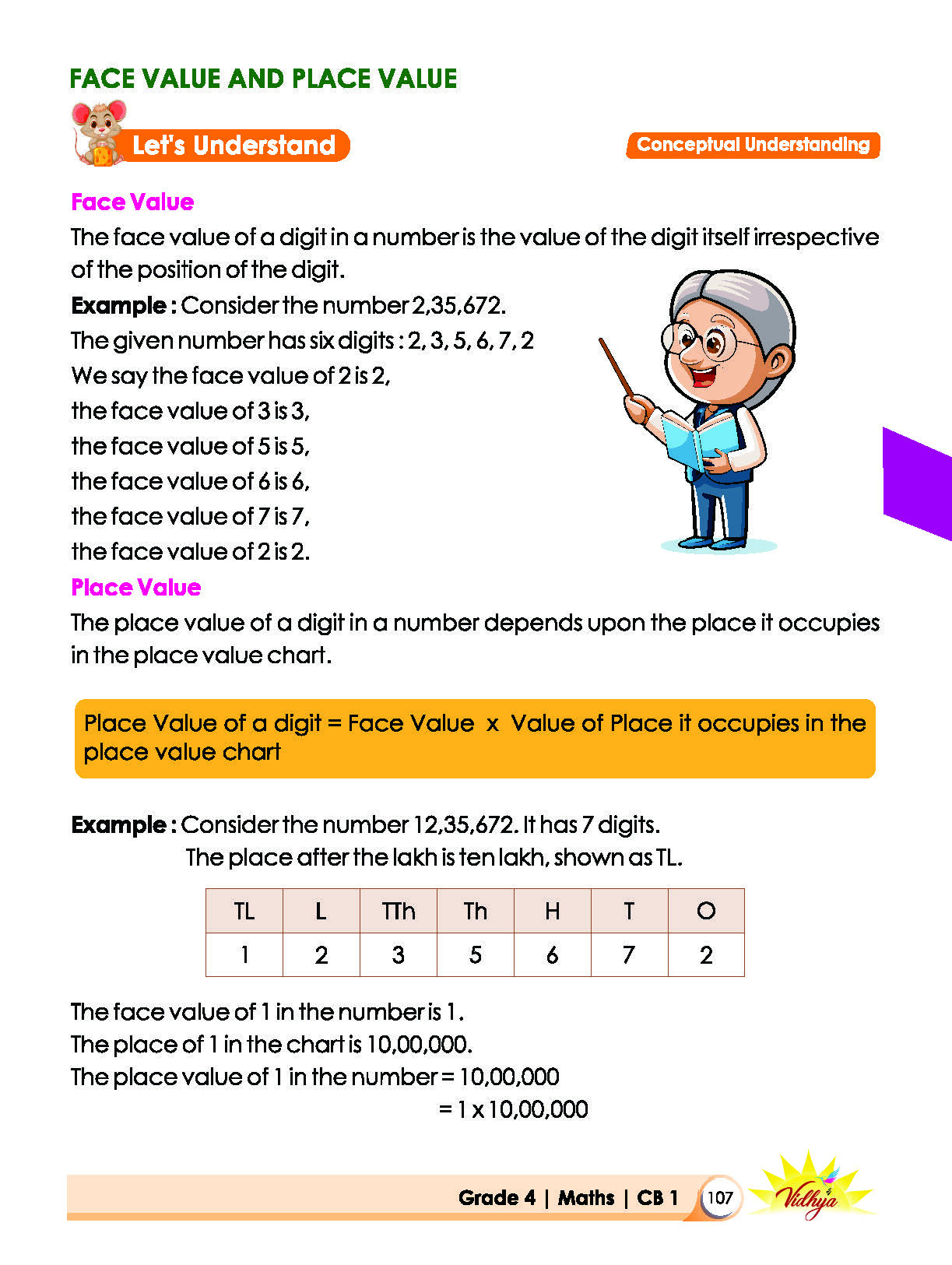 FACE VALUE AND PLACE VALUE

Let's Understand

Conceptual Understanding

Face Value

The face value of a digit in a number is the value of the digit itself irrespective of the position of the digit.

Example : Consider the number 2,35,672.

The given number has six digits : 2, 3, 5, 6, 7, 2

We say the face value of 2 is 2,

the face value of 3 is 3,

the face value of 5 is 5,

the face value of 6 is 6,

the face value of 7 is 7,

the face value of 2 is 2.

Place Value

The place value of a digit in a number depends upon the place it occupies in the place value chart.

Place Value of a digit = Face Value x Value of Place it occupies in the place value chart

Example : Consider the number 12,35,672. It has 7 digits.

The place after the lakh is ten lakh, shown as TL.

| TL | L | TTh | Th | H | T | O |
|---|---|---|---|---|---|---|
| 1 | 2 | 3 | 5 | 6 | 7 | 2 |

The face value of 1 in the number is 1.

The place of 1 in the chart is 10,00,000.

The place value of 1 in the number = 10,00,000

= 1 x 10,00,000

Grade 4 | Maths | CB 1 107

Vidhya